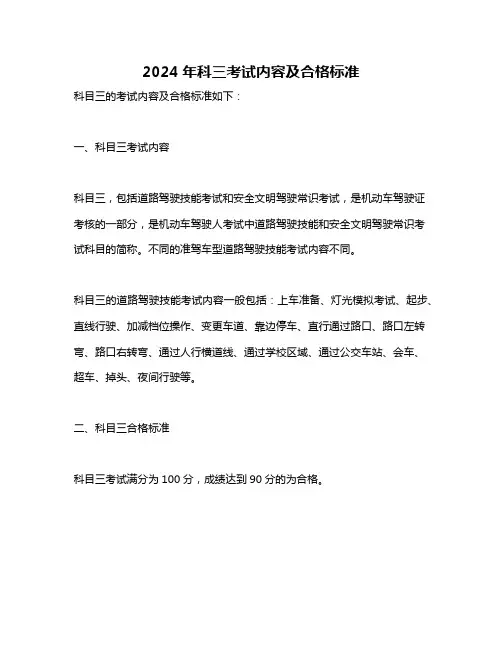 2024 年科三考试内容及合格标准

科目三的考试内容及合格标准如下：

一、科目三考试内容

科目三，包括道路驾驶技能考试和安全文明驾驶常识考试，是机动车驾驶证考核的一部分，是机动车驾驶人考试中道路驾驶技能和安全文明驾驶常识考试科目的简称。不同的准驾车型道路驾驶技能考试内容不同。

科目三的道路驾驶技能考试内容一般包括：上车准备、灯光模拟考试、起步、直线行驶、加减档位操作、变更车道、靠边停车、直行通过路口、路口左转弯、路口右转弯、通过人行横道线、通过学校区域、通过公交车站、会车、超车、掉头、夜间行驶等。

二、科目三合格标准

科目三考试满分为 100 分，成绩达到 90 分的为合格。